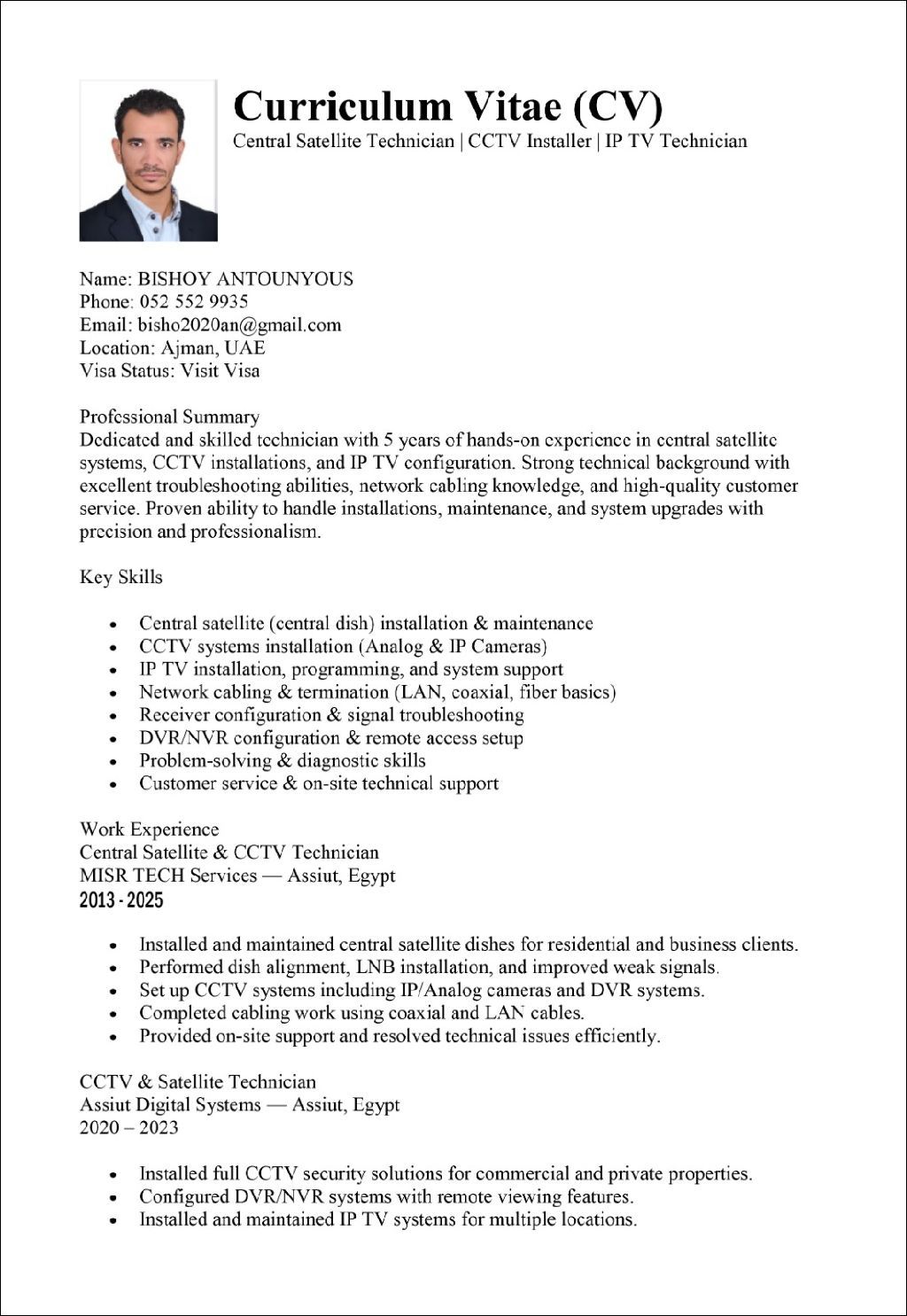 Curriculum Vitae (CV)
Central Satellite Technician | CCTV Installer | IP TV Technician

Name: BISHOY ANTOUNYOUS
Phone: 052 552 9935
Email: bisho2020an@gmail.com
Location: Ajman, UAE
Visa Status: Visit Visa

Professional Summary
Dedicated and skilled technician with 5 years of hands-on experience in central satellite systems, CCTV installations, and IP TV configuration. Strong technical background with excellent troubleshooting abilities, network cabling knowledge, and high-quality customer service. Proven ability to handle installations, maintenance, and system upgrades with precision and professionalism.

Key Skills

- Central satellite (central dish) installation & maintenance
- CCTV systems installation (Analog & IP Cameras)
- IP TV installation, programming, and system support
- Network cabling & termination (LAN, coaxial, fiber basics)
- Receiver configuration & signal troubleshooting
- DVR/NVR configuration & remote access setup
- Problem-solving & diagnostic skills
- Customer service & on-site technical support

Work Experience
Central Satellite & CCTV Technician
MISR TECH Services — Assiut, Egypt
2013 - 2025

- Installed and maintained central satellite dishes for residential and business clients.
- Performed dish alignment, LNB installation, and improved weak signals.
- Set up CCTV systems including IP/Analog cameras and DVR systems.
- Completed cabling work using coaxial and LAN cables.
- Provided on-site support and resolved technical issues efficiently.

CCTV & Satellite Technician
Assiut Digital Systems — Assiut, Egypt
2020 – 2023

- Installed full CCTV security solutions for commercial and private properties.
- Configured DVR/NVR systems with remote viewing features.
- Installed and maintained IP TV systems for multiple locations.